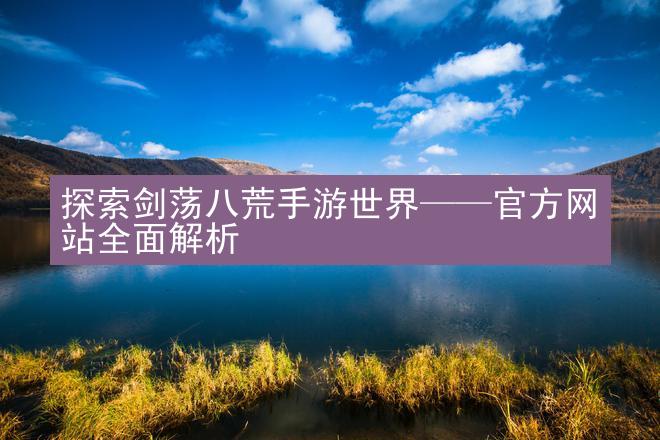 探索剑荡八荒手游世界——官方网站全面解析